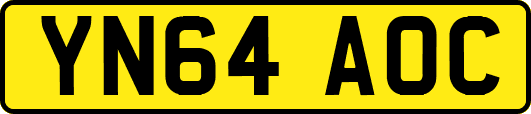 YN64 AOC